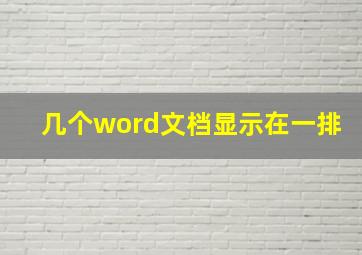 几个word文档显示在一排